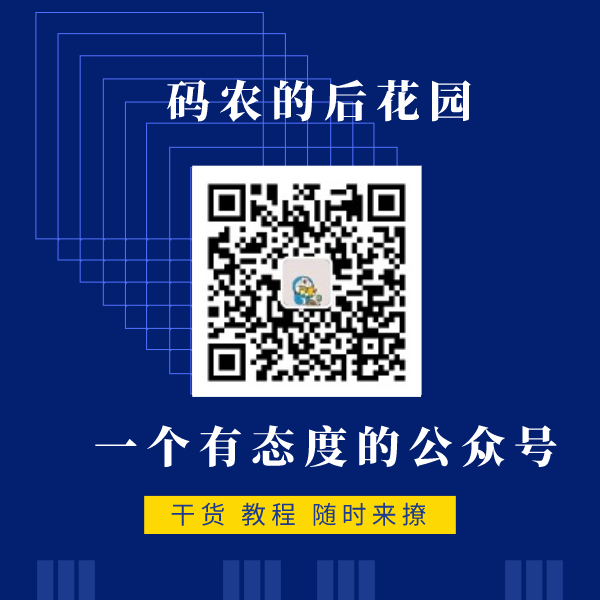 码农的后花园

一个有态度的公众号

干货 教程 随时来撩